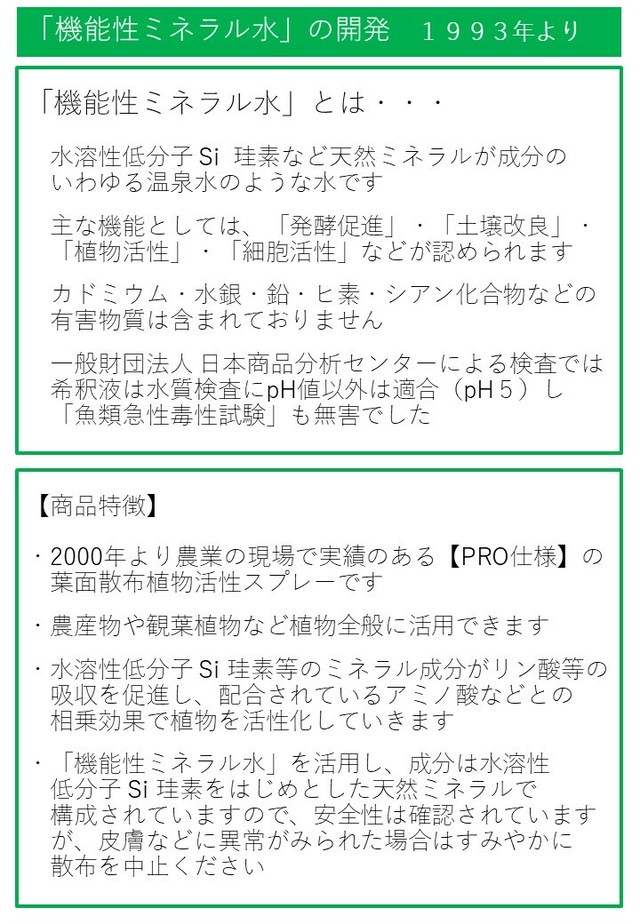 「機能性ミネラル水」の開発　１９９３年より

「機能性ミネラル水」とは・・・

水溶性低分子 Si 珪素など天然ミネラルが成分のいわゆる温泉水のような水です

主な機能としては、「発酵促進」・「土壌改良」・「植物活性」・「細胞活性」などが認められます

カドミウム・水銀・鉛・ヒ素・シアン化合物などの有害物質は含まれておりません

一般財団法人 日本商品分析センターによる検査では希釈液は水質検査にpH値以外は適合（pH５）し「魚類急性毒性試験」も無害でした

【商品特徴】

・2000年より農業の現場で実績のある【PRO仕様】の葉面散布植物活性スプレーです

・農産物や観葉植物など植物全般に活用できます

・水溶性低分子 Si 珪素等のミネラル成分がリン酸等の吸収を促進し、配合されているアミノ酸などとの相乗効果で植物を活性化していきます

・「機能性ミネラル水」を活用し、成分は水溶性低分子 Si 珪素をはじめとした天然ミネラルで構成されていますので、安全性は確認されていますが、皮膚などに異常がみられた場合はすみやかに散布を中止ください